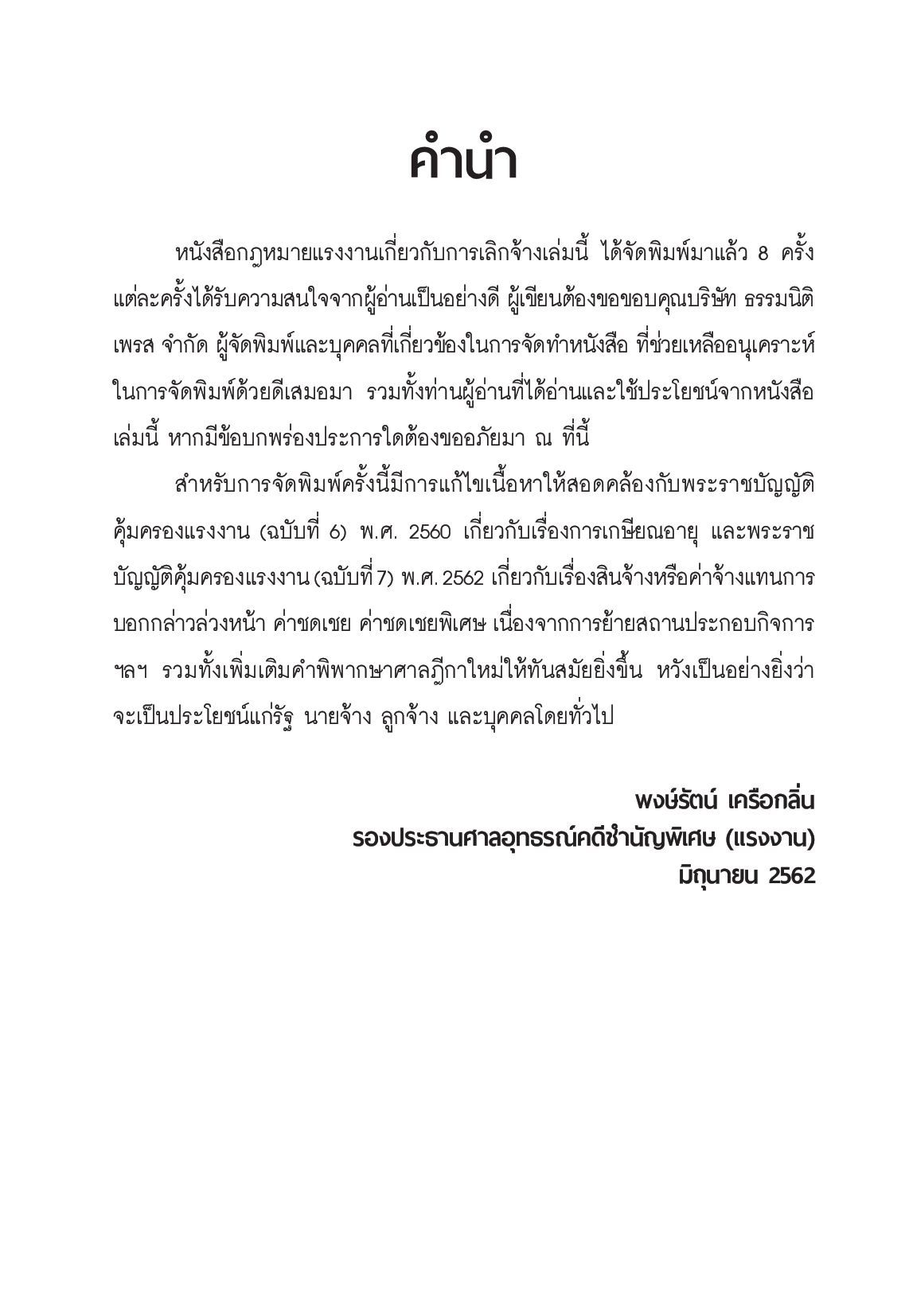 คำนำ

หนังสือกฎหมายแรงงานเกี่ยวกับการเลิกจ้างเล่มนี้ ได้จัดพิมพ์มาแล้ว 8 ครั้ง แต่ละครั้งได้รับความสนใจจากผู้อ่านเป็นอย่างดี ผู้เขียนต้องขอขอบคุณบริษัท ธรรมนิติ เพรส จำกัด ผู้จัดพิมพ์และบุคคลที่เกี่ยวข้องในการจัดทำหนังสือ ที่ช่วยเหลืออนุเคราะห์ในการจัดพิมพ์ด้วยดีเสมอมา รวมทั้งท่านผู้อ่านที่ได้อ่านและใช้ประโยชน์จากหนังสือเล่มนี้ หากมีข้อบกพร่องประการใดต้องขออภัยมา ณ ที่นี้

สำหรับการจัดพิมพ์ครั้งนี้มีการแก้ไขเนื้อหาให้สอดคล้องกับพระราชบัญญัติคุ้มครองแรงงาน (ฉบับที่ 6) พ.ศ. 2560 เกี่ยวกับเรื่องการเกษียณอายุ และพระราชบัญญัติคุ้มครองแรงงาน (ฉบับที่ 7) พ.ศ. 2562 เกี่ยวกับเรื่องสินจ้างหรือค่าจ้างแทนการบอกกล่าวล่วงหน้า ค่าชดเชย ค่าชดเชยพิเศษ เนื่องจากการย้ายสถานประกอบกิจการ ฯลฯ รวมทั้งเพิ่มเติมคำพิพากษาศาลฎีกาใหม่ให้ทันสมัยยิ่งขึ้น หวังเป็นอย่างยิ่งว่าจะเป็นประโยชน์แก่รัฐ นายจ้าง ลูกจ้าง และบุคคลโดยทั่วไป

พงษ์รัตน์ เครือกลิ่น
รองประธานศาลอุทธรณ์คดีชำนัญพิเศษ (แรงงาน)
มิถุนายน 2562